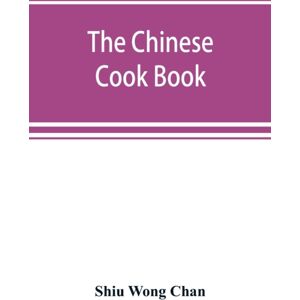 The Chinese Cook Book

Shiu Wong Chan